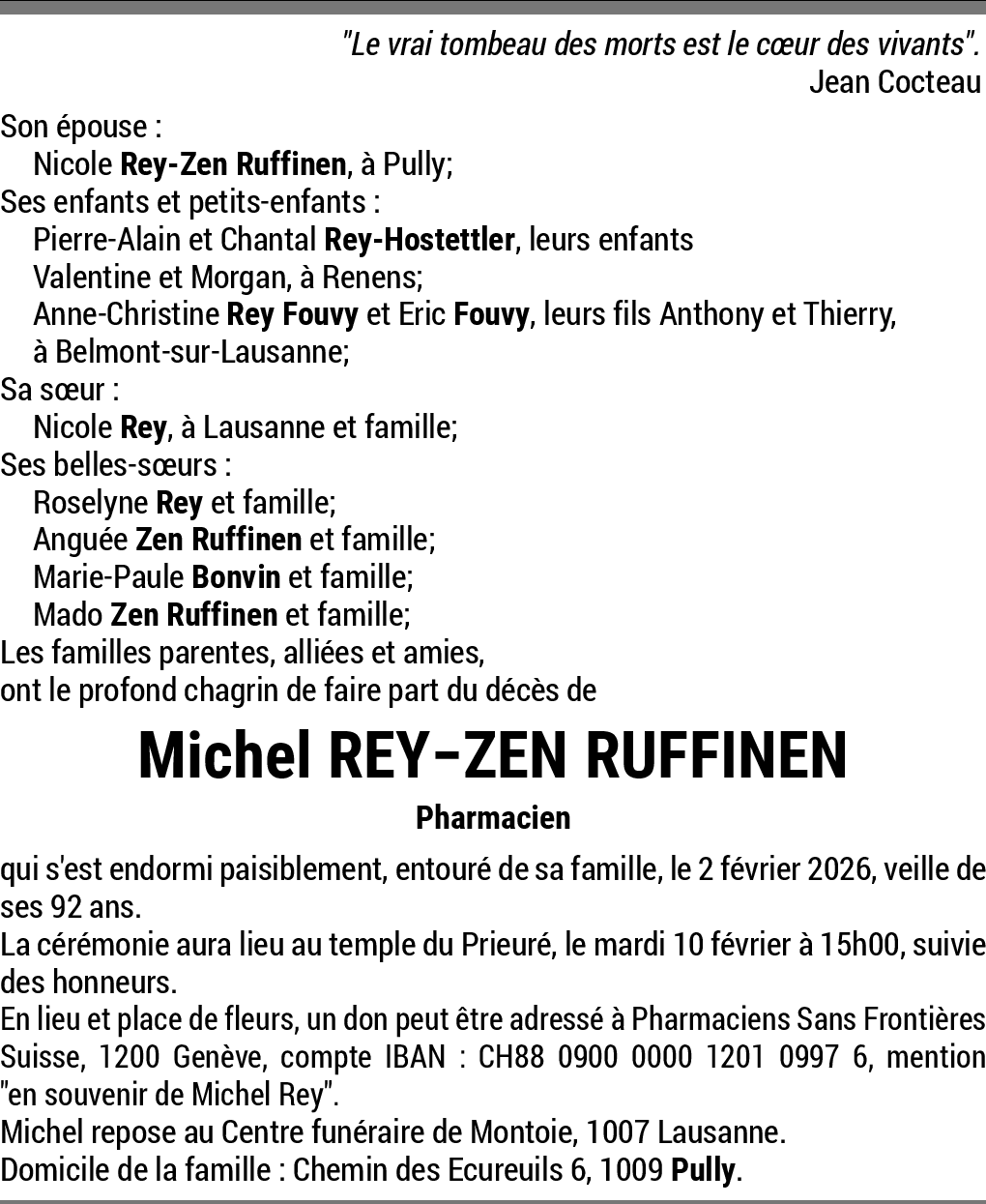 "Le vrai tombeau des morts est le cœur des vivants".
Jean Cocteau

Son épouse :
Nicole Rey-Zen Ruffinen, à Pully;
Ses enfants et petits-enfants :
Pierre-Alain et Chantal Rey-Hostettler, leurs enfants Valentine et Morgan, à Renens;
Anne-Christine Rey Fouvy et Eric Fouvy, leurs fils Anthony et Thierry, à Belmont-sur-Lausanne;
Sa sœur :
Nicole Rey, à Lausanne et famille;
Ses belles-sœurs :
Roselyne Rey et famille;
Anguée Zen Ruffinen et famille;
Marie-Paule Bonvin et famille;
Mado Zen Ruffinen et famille;
Les familles parentes, alliées et amies,
ont le profond chagrin de faire part du décès de

Michel REY-ZEN RUFFINEN

Pharmacien

qui s'est endormi paisiblement, entouré de sa famille, le 2 février 2026, veille de ses 92 ans.
La cérémonie aura lieu au temple du Prieuré, le mardi 10 février à 15h00, suivie des honneurs.
En lieu et place de fleurs, un don peut être adressé à Pharmaciens Sans Frontières Suisse, 1200 Genève, compte IBAN : CH88 0900 0000 1201 0997 6, mention "en souvenir de Michel Rey".
Michel repose au Centre funéraire de Montoie, 1007 Lausanne.
Domicile de la famille : Chemin des Ecureuils 6, 1009 Pully.